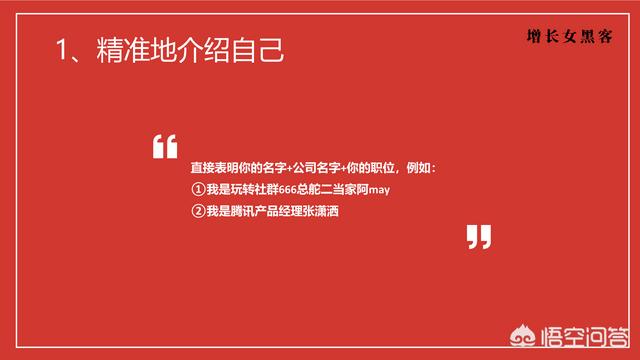 1、精准地介绍自己

增长女黑客

“

直接表明你的名字+公司名字+你的职位，例如：

①我是玩转社群666总舵二当家阿may

②我是腾讯产品经理张潇洒

”

悟空问答